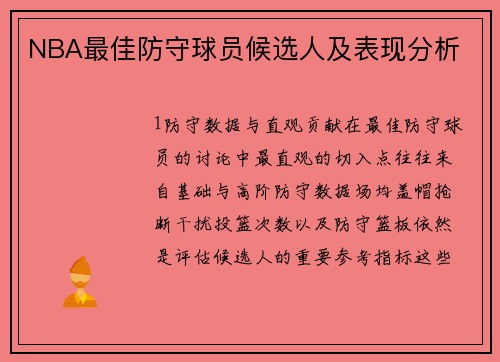 NBA最佳防守球员候选人及表现分析

1防守数据与直观贡献在最佳防守球员的讨论中最直观的切入点往往来自基础与高阶防守数据场均盖帽抢断干扰投篮次数以及防守篮板依然是评估候选人的重要参考指标这些